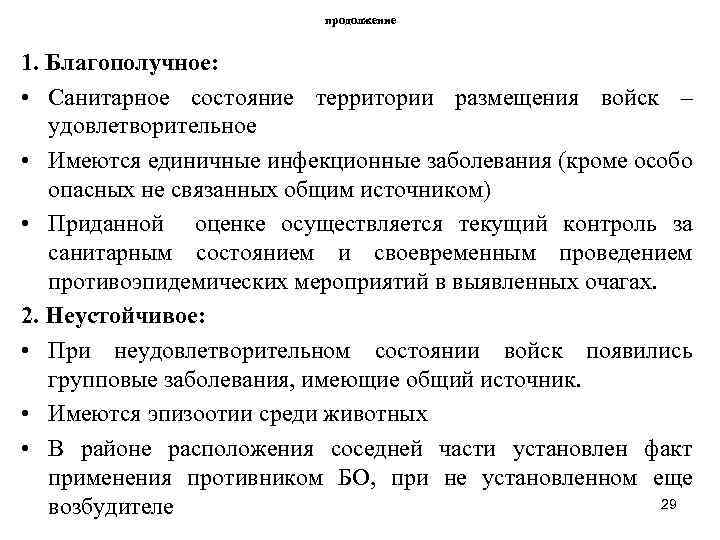 продолжение

1. Благополучное:

• Санитарное состояние территории размещения войск – удовлетворительное

• Имеются единичные инфекционные заболевания (кроме особо опасных не связанных общим источником)

• Приданной оценке осуществляется текущий контроль за санитарным состоянием и своевременным проведением противоэпидемических мероприятий в выявленных очагах.

2. Неустойчивое:

• При неудовлетворительном состоянии войск появились групповые заболевания, имеющие общий источник.

• Имеются эпизоотии среди животных

• В районе расположения соседней части установлен факт применения противником БО, при не установленном еще возбудителе

29